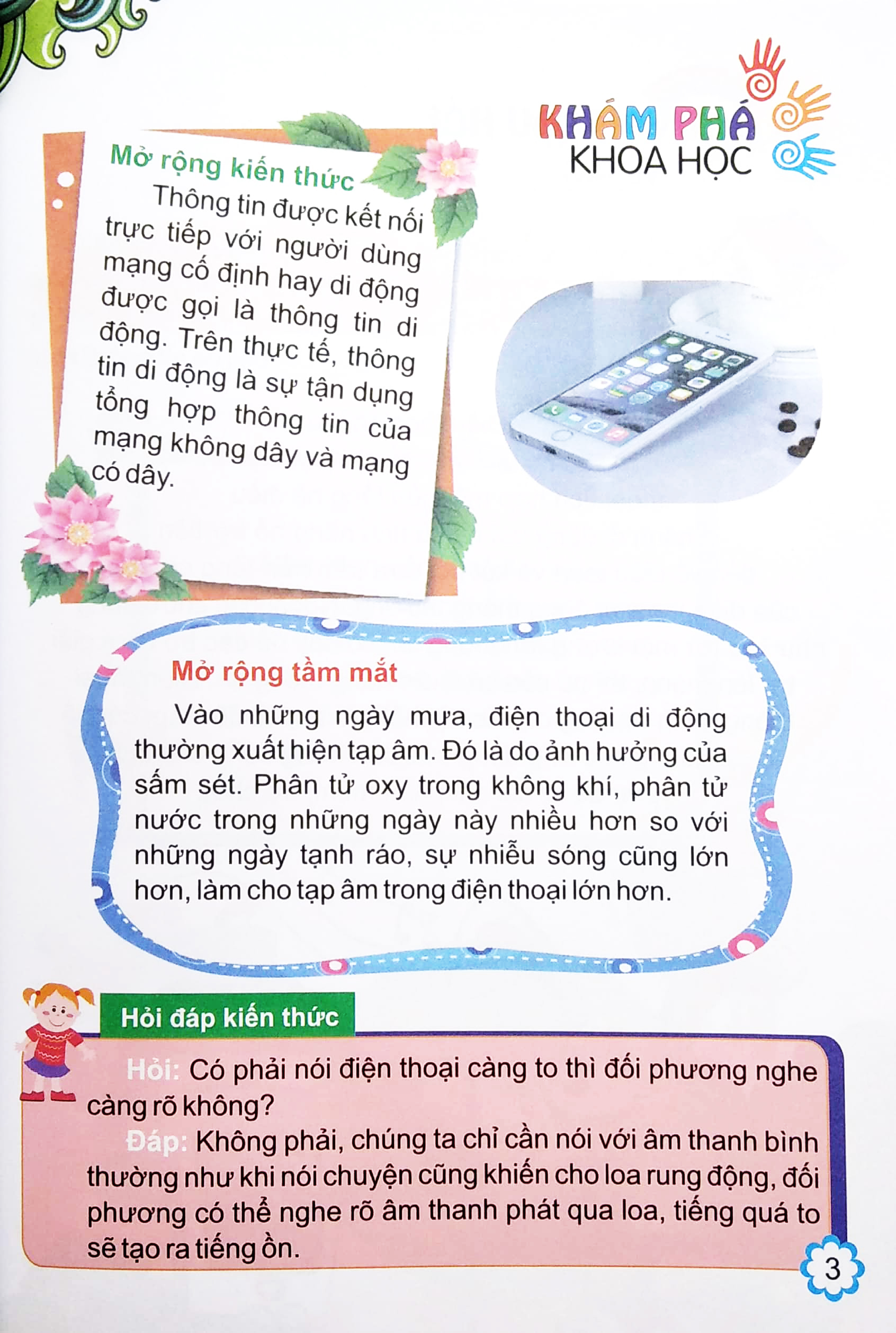 KHÁM PHÁ
KHOA HỌC

Mở rộng kiến thức

Thông tin được kết nối trực tiếp với người dùng mạng cố định hay di động được gọi là thông tin di động. Trên thực tế, thông tin di động là sự tận dụng tổng hợp thông tin của mạng không dây và mạng có dây.

Mở rộng tầm mắt

Vào những ngày mưa, điện thoại di động thường xuất hiện tạp âm. Đó là do ảnh hưởng của sấm sét. Phân tử oxy trong không khí, phân tử nước trong những ngày này nhiều hơn so với những ngày tạnh ráo, sự nhiễu sóng cũng lớn hơn, làm cho tạp âm trong điện thoại lớn hơn.

Hỏi đáp kiến thức

Hỏi: Có phải nói điện thoại càng to thì đối phương nghe càng rõ không?

Đáp: Không phải, chúng ta chỉ cần nói với âm thanh bình thường như khi nói chuyện cũng khiến cho loa rung động, đối phương có thể nghe rõ âm thanh phát qua loa, tiếng quá to sẽ tạo ra tiếng ồn.

3